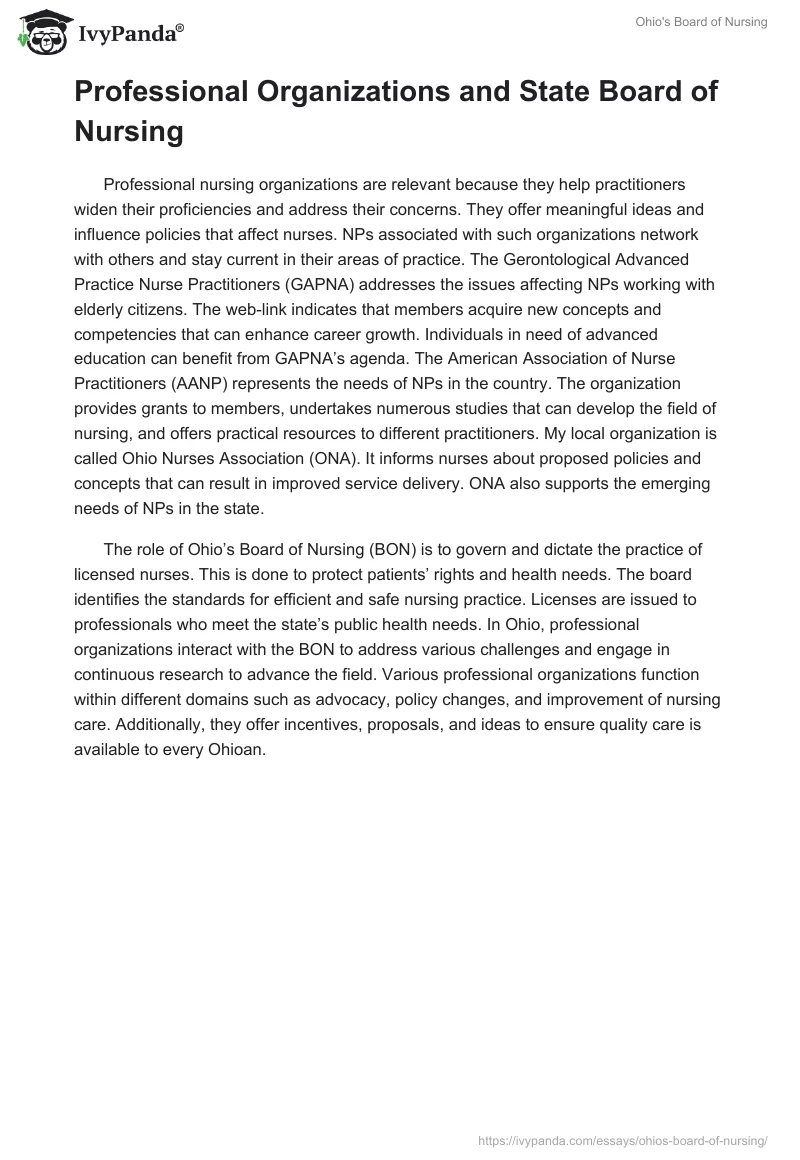 IvyPanda®

Ohio's Board of Nursing

Professional Organizations and State Board of Nursing

Professional nursing organizations are relevant because they help practitioners widen their proficiencies and address their concerns. They offer meaningful ideas and influence policies that affect nurses. NPs associated with such organizations network with others and stay current in their areas of practice. The Gerontological Advanced Practice Nurse Practitioners (GAPNA) addresses the issues affecting NPs working with elderly citizens. The web-link indicates that members acquire new concepts and competencies that can enhance career growth. Individuals in need of advanced education can benefit from GAPNA's agenda. The American Association of Nurse Practitioners (AANP) represents the needs of NPs in the country. The organization provides grants to members, undertakes numerous studies that can develop the field of nursing, and offers practical resources to different practitioners. My local organization is called Ohio Nurses Association (ONA). It informs nurses about proposed policies and concepts that can result in improved service delivery. ONA also supports the emerging needs of NPs in the state.

The role of Ohio's Board of Nursing (BON) is to govern and dictate the practice of licensed nurses. This is done to protect patients' rights and health needs. The board identifies the standards for efficient and safe nursing practice. Licenses are issued to professionals who meet the state's public health needs. In Ohio, professional organizations interact with the BON to address various challenges and engage in continuous research to advance the field. Various professional organizations function within different domains such as advocacy, policy changes, and improvement of nursing care. Additionally, they offer incentives, proposals, and ideas to ensure quality care is available to every Ohioan.

https://ivypanda.com/essays/ohios-board-of-nursing/